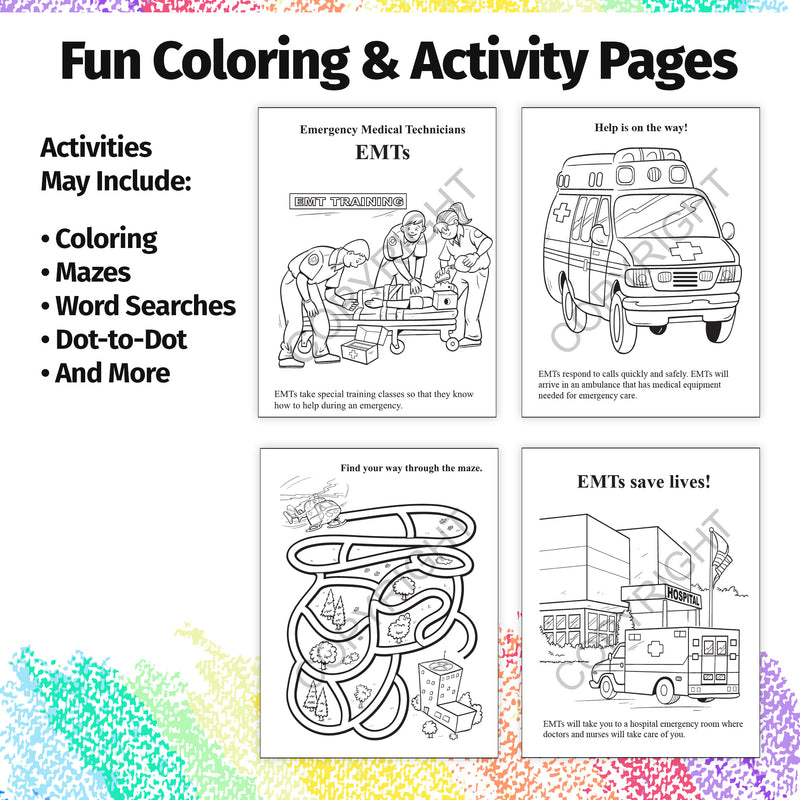 Fun Coloring & Activity Pages

Activities May Include:

• Coloring
• Mazes
• Word Searches
• Dot-to-Dot
• And More

Emergency Medical Technicians
EMTs

EMT TRAINING

COPYRIGHT

EMTs take special training classes so that they know how to help during an emergency.

Help is on the way!

COPYRIGHT

EMTs respond to calls quickly and safely. EMTs will arrive in an ambulance that has medical equipment needed for emergency care.

Find your way through the maze.

COPYRIGHT

EMTs save lives!

HOSPITAL

COPYRIGHT

EMTs will take you to a hospital emergency room where doctors and nurses will take care of you.